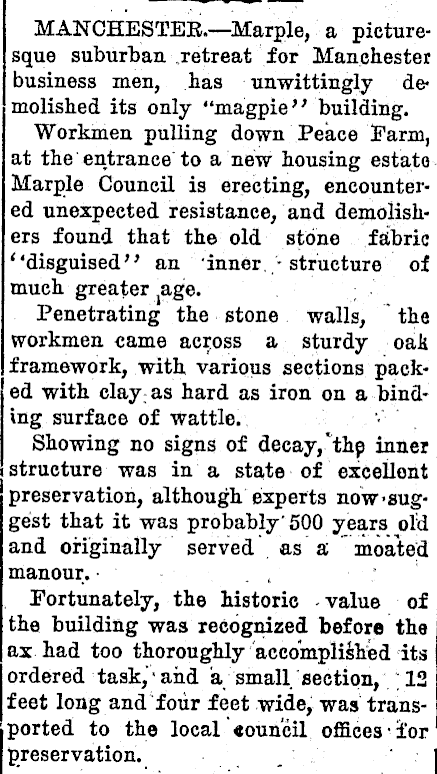 MANCHESTER.—Marple, a picturesque suburban retreat for Manchester business men, has unwittingly demolished its only "magpie" building.

Workmen pulling down Peace Farm, at the entrance to a new housing estate Marple Council is erecting, encountered unexpected resistance, and demolishers found that the old stone fabric "disguised" an inner structure of much greater age.

Penetrating the stone walls, the workmen came across a sturdy oak framework, with various sections packed with clay as hard as iron on a binding surface of wattle.

Showing no signs of decay, the inner structure was in a state of excellent preservation, although experts now suggest that it was probably 500 years old and originally served as a moated manour.

Fortunately, the historic value of the building was recognized before the ax had too thoroughly accomplished its ordered task, and a small section, 12 feet long and four feet wide, was transported to the local council offices for preservation.